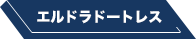 エルドラドートレス